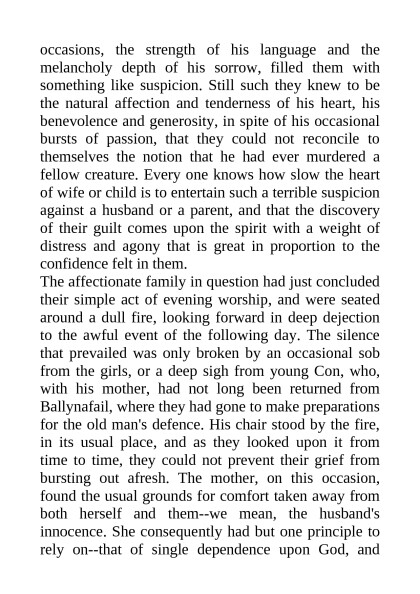 occasions, the strength of his language and the melancholy depth of his sorrow, filled them with something like suspicion. Still such they knew to be the natural affection and tenderness of his heart, his benevolence and generosity, in spite of his occasional bursts of passion, that they could not reconcile to themselves the notion that he had ever murdered a fellow creature. Every one knows how slow the heart of wife or child is to entertain such a terrible suspicion against a husband or a parent, and that the discovery of their guilt comes upon the spirit with a weight of distress and agony that is great in proportion to the confidence felt in them.
The affectionate family in question had just concluded their simple act of evening worship, and were seated around a dull fire, looking forward in deep dejection to the awful event of the following day. The silence that prevailed was only broken by an occasional sob from the girls, or a deep sigh from young Con, who, with his mother, had not long been returned from Ballynafail, where they had gone to make preparations for the old man's defence. His chair stood by the fire, in its usual place, and as they looked upon it from time to time, they could not prevent their grief from bursting out afresh. The mother, on this occasion, found the usual grounds for comfort taken away from both herself and them--we mean, the husband's innocence. She consequently had but one principle to rely on--that of single dependence upon God, and